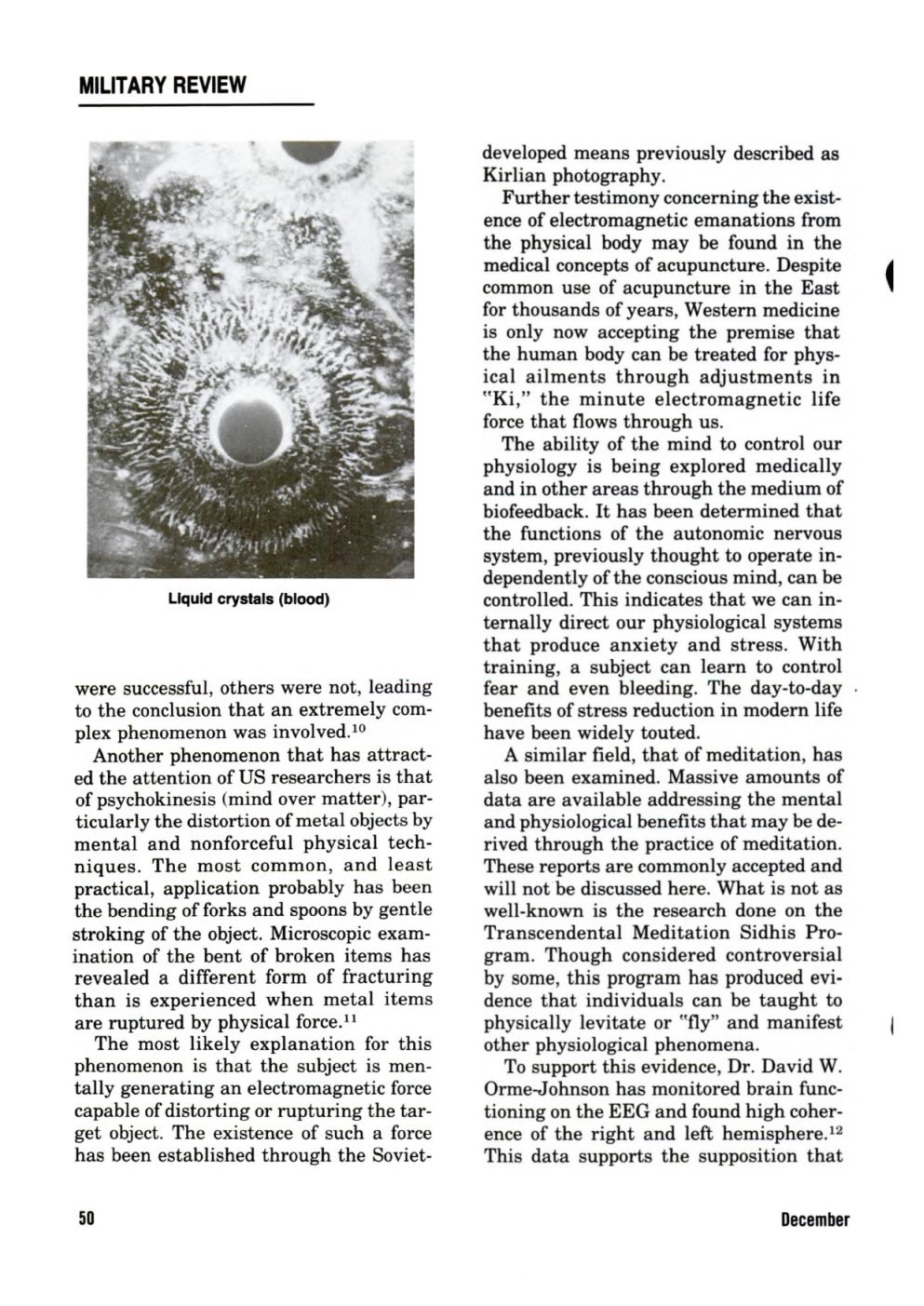 MILITARY REVIEW

Liquid crystals (blood)

were successful, others were not, leading to the conclusion that an extremely complex phenomenon was involved.$^{10}$

Another phenomenon that has attracted the attention of US researchers is that of psychokinesis (mind over matter), particularly the distortion of metal objects by mental and nonforceful physical techniques. The most common, and least practical, application probably has been the bending of forks and spoons by gentle stroking of the object. Microscopic examination of the bent of broken items has revealed a different form of fracturing than is experienced when metal items are ruptured by physical force.$^{11}$

The most likely explanation for this phenomenon is that the subject is mentally generating an electromagnetic force capable of distorting or rupturing the target object. The existence of such a force has been established through the Soviet-developed means previously described as Kirlian photography.

Further testimony concerning the existence of electromagnetic emanations from the physical body may be found in the medical concepts of acupuncture. Despite common use of acupuncture in the East for thousands of years, Western medicine is only now accepting the premise that the human body can be treated for physical ailments through adjustments in "Ki," the minute electromagnetic life force that flows through us.

The ability of the mind to control our physiology is being explored medically and in other areas through the medium of biofeedback. It has been determined that the functions of the autonomic nervous system, previously thought to operate independently of the conscious mind, can be controlled. This indicates that we can internally direct our physiological systems that produce anxiety and stress. With training, a subject can learn to control fear and even bleeding. The day-to-day benefits of stress reduction in modern life have been widely touted.

A similar field, that of meditation, has also been examined. Massive amounts of data are available addressing the mental and physiological benefits that may be derived through the practice of meditation. These reports are commonly accepted and will not be discussed here. What is not as well-known is the research done on the Transcendental Meditation Sidhis Program. Though considered controversial by some, this program has produced evidence that individuals can be taught to physically levitate or "fly" and manifest other physiological phenomena.

To support this evidence, Dr. David W. Orme-Johnson has monitored brain functioning on the EEG and found high coherence of the right and left hemisphere.$^{12}$ This data supports the supposition that

50

December